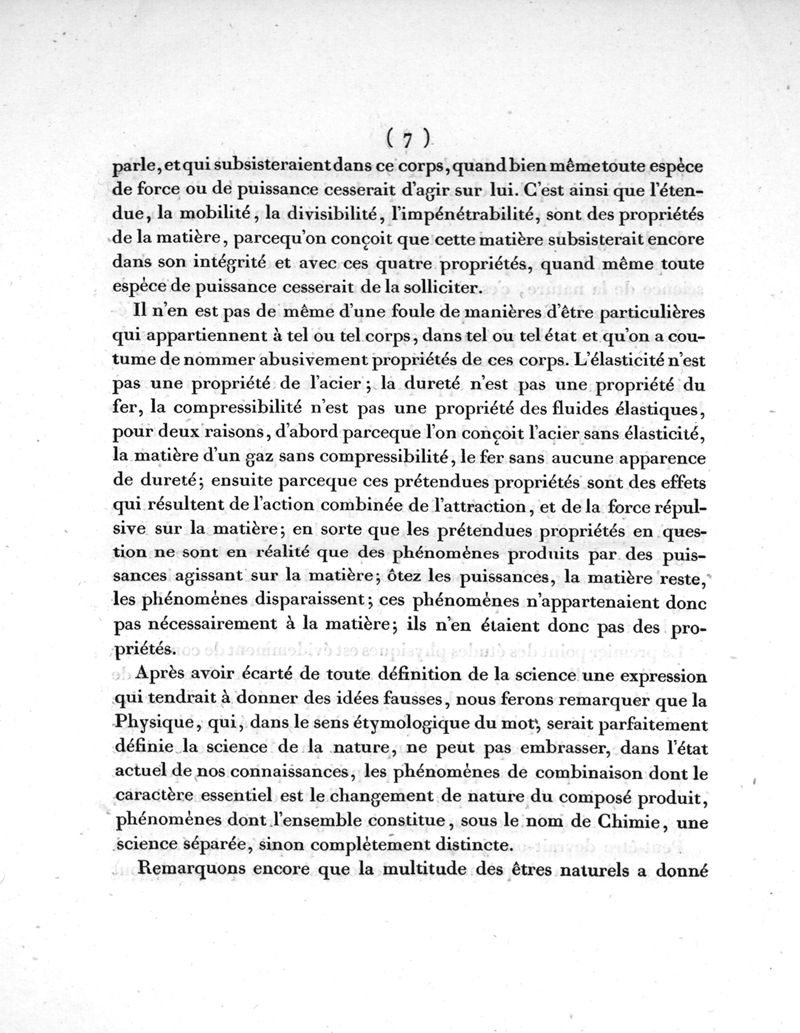 ( 7 )

parle, et qui subsisteraient dans ce corps, quand bien même toute espèce de force ou de puissance cesserait d'agir sur lui. C'est ainsi que l'étendue, la mobilité, la divisibilité, l'impénétrabilité, sont des propriétés de la matière, parcequ'on conçoit que cette matière subsisterait encore dans son intégrité et avec ces quatre propriétés, quand même toute espèce de puissance cesserait de la solliciter.

Il n'en est pas de même d'une foule de manières d'être particulières qui appartiennent à tel ou tel corps, dans tel ou tel état et qu'on a coutume de nommer abusivement propriétés de ces corps. L'élasticité n'est pas une propriété de l'acier; la dureté n'est pas une propriété du fer, la compressibilité n'est pas une propriété des fluides élastiques, pour deux raisons, d'abord parceque l'on conçoit l'acier sans élasticité, la matière d'un gaz sans compressibilité, le fer sans aucune apparence de dureté; ensuite parceque ces prétendues propriétés sont des effets qui résultent de l'action combinée de l'attraction, et de la force répulsive sur la matière; en sorte que les prétendues propriétés en question ne sont en réalité que des phénomènes produits par des puissances agissant sur la matière; ôtez les puissances, la matière reste, les phénomènes disparaissent; ces phénomènes n'appartenaient donc pas nécessairement à la matière; ils n'en étaient donc pas des propriétés.

Après avoir écarté de toute définition de la science une expression qui tendrait à donner des idées fausses, nous ferons remarquer que la Physique, qui, dans le sens étymologique du mot, serait parfaitement définie la science de la nature, ne peut pas embrasser, dans l'état actuel de nos connaissances, les phénomènes de combinaison dont le caractère essentiel est le changement de nature du composé produit, phénomènes dont l'ensemble constitue, sous le nom de Chimie, une science séparée, sinon complètement distincte.

Remarquons encore que la multitude des êtres naturels a donné